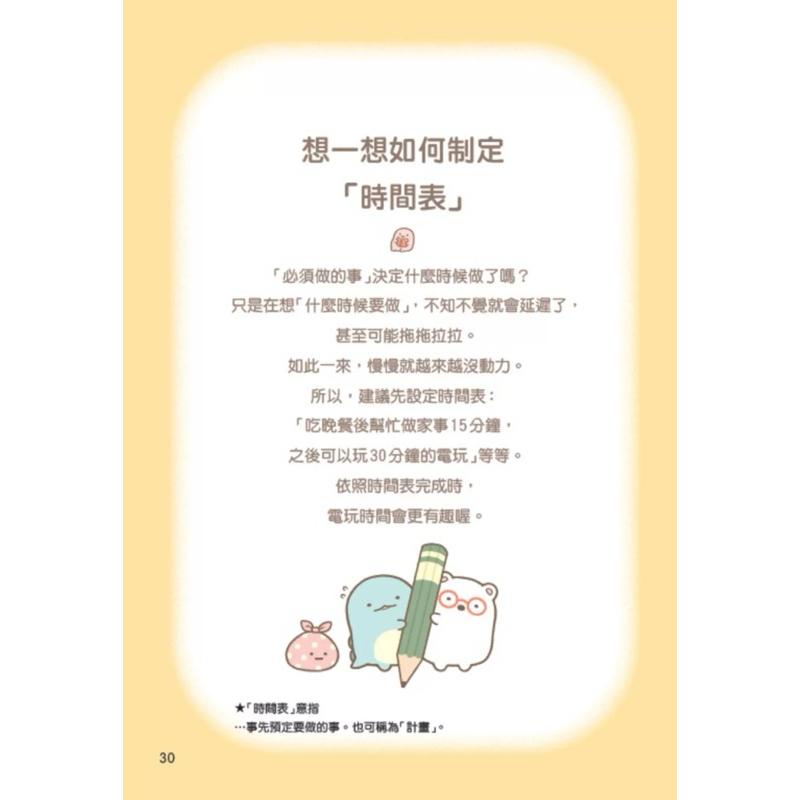 想一想如何制定
「時間表」

「必須做的事」決定什麼時候做了嗎？
只是在想「什麼時候要做」，不知不覺就會延遲了，
甚至可能拖拖拉拉。
如此一來，慢慢就越來越沒動力。
所以，建議先設定時間表：
「吃晚餐後幫忙做家事15分鐘，
之後可以玩30分鐘的電玩」等等。
依照時間表完成時，
電玩時間會更有趣喔。

★「時間表」意指
…事先預定要做的事。也可稱為「計畫」。

30